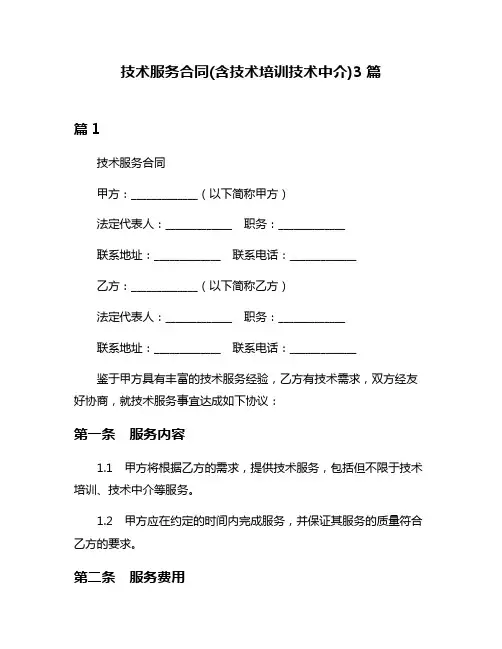 技术服务合同(含技术培训技术中介)3 篇

篇 1

技术服务合同

甲方：____________（以下简称甲方）

法定代表人：____________　职务：____________

联系地址：____________　联系电话：____________

乙方：____________（以下简称乙方）

法定代表人：____________　职务：____________

联系地址：____________　联系电话：____________

鉴于甲方具有丰富的技术服务经验，乙方有技术需求，双方经友好协商，就技术服务事宜达成如下协议：

第一条　服务内容

1.1　甲方将根据乙方的需求，提供技术服务，包括但不限于技术培训、技术中介等服务。

1.2　甲方应在约定的时间内完成服务，并保证其服务的质量符合乙方的要求。

第二条　服务费用